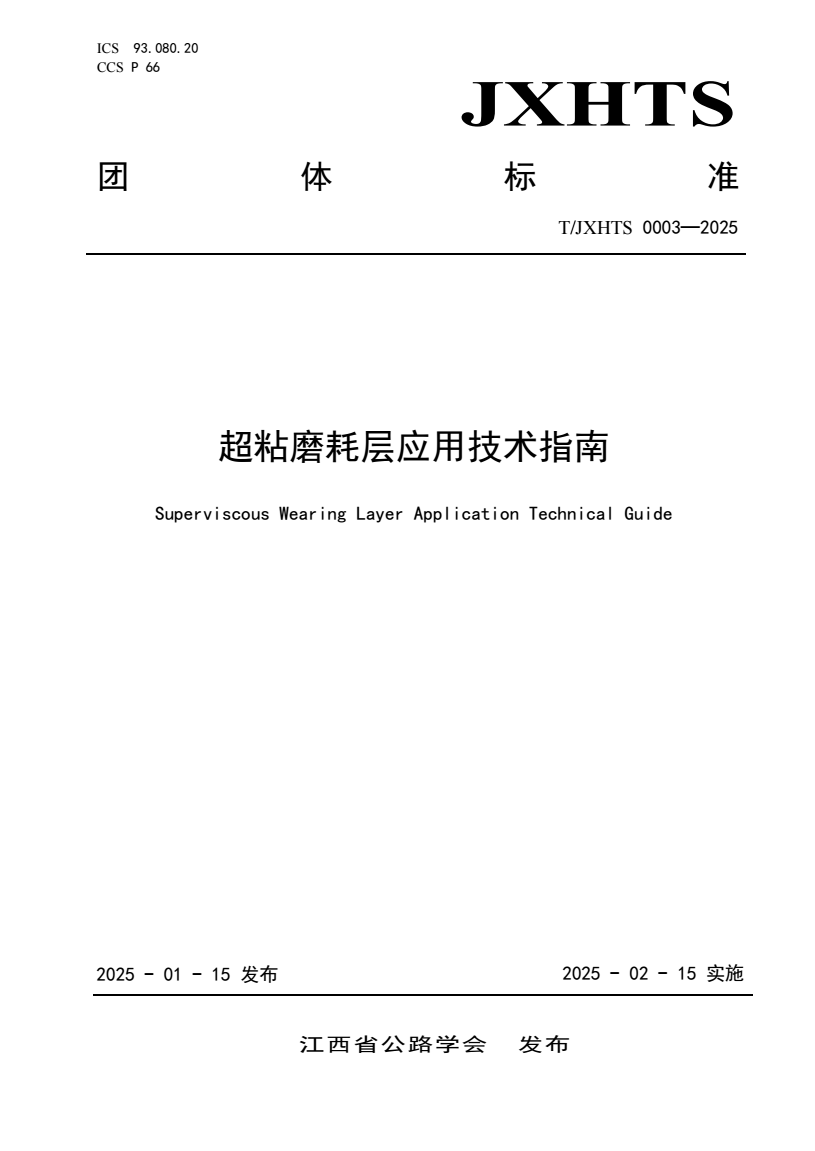 ICS 93.080.20
CCS P 66

JXHTS

团 体 标 准

T/JXHTS 0003—2025

超粘磨耗层应用技术指南

Superviscous Wearing Layer Application Technical Guide

2025 - 01 - 15 发布

2025 - 02 - 15 实施

江西省公路学会 发布